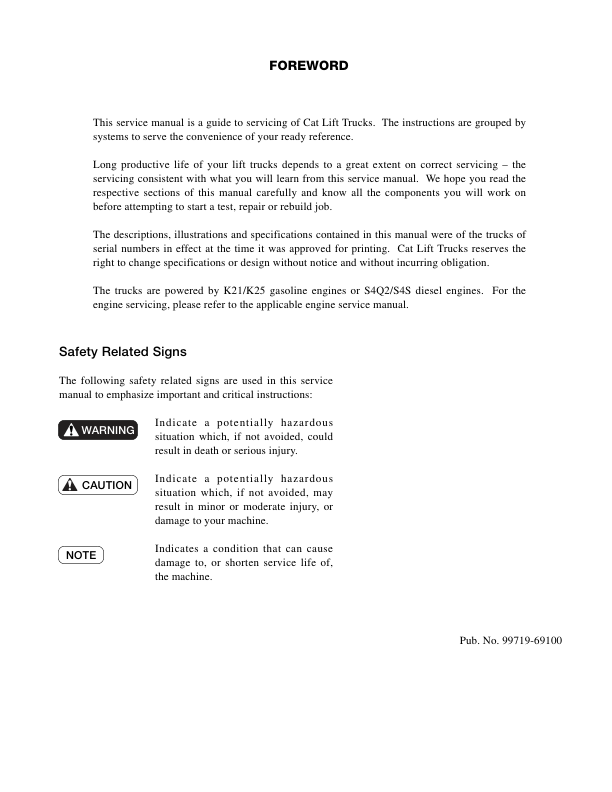 FOREWORD

This service manual is a guide to servicing of Cat Lift Trucks. The instructions are grouped by systems to serve the convenience of your ready reference.

Long productive life of your lift trucks depends to a great extent on correct servicing – the servicing consistent with what you will learn from this service manual. We hope you read the respective sections of this manual carefully and know all the components you will work on before attempting to start a test, repair or rebuild job.

The descriptions, illustrations and specifications contained in this manual were of the trucks of serial numbers in effect at the time it was approved for printing. Cat Lift Trucks reserves the right to change specifications or design without notice and without incurring obligation.

The trucks are powered by K21/K25 gasoline engines or S4Q2/S4S diesel engines. For the engine servicing, please refer to the applicable engine service manual.

Safety Related Signs

The following safety related signs are used in this service manual to emphasize important and critical instructions:

WARNING

Indicate a potentially hazardous situation which, if not avoided, could result in death or serious injury.

CAUTION

Indicate a potentially hazardous situation which, if not avoided, may result in minor or moderate injury, or damage to your machine.

NOTE

Indicates a condition that can cause damage to, or shorten service life of, the machine.

Pub. No. 99719-69100